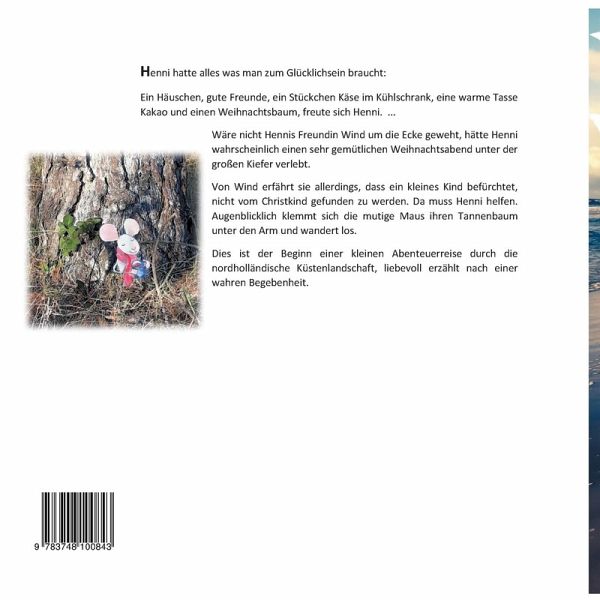 Henni hatte alles was man zum Glücklichsein braucht:

Ein Häuschen, gute Freunde, ein Stückchen Käse im Kühlschrank, eine warme Tasse Kakao und einen Weihnachtsbaum, freute sich Henni. ...

Wäre nicht Hennis Freundin Wind um die Ecke geweht, hätte Henni wahrscheinlich einen sehr gemütlichen Weihnachtsabend unter der großen Kiefer verlebt.

Von Wind erfährt sie allerdings, dass ein kleines Kind befürchtet, nicht vom Christkind gefunden zu werden. Da muss Henni helfen. Augenblicklich klemmt sich die mutige Maus ihren Tannenbaum unter den Arm und wandert los.

Dies ist der Beginn einer kleinen Abenteuerreise durch die nordholländische Küstenlandschaft, liebevoll erzählt nach einer wahren Begebenheit.

9 783748 100843